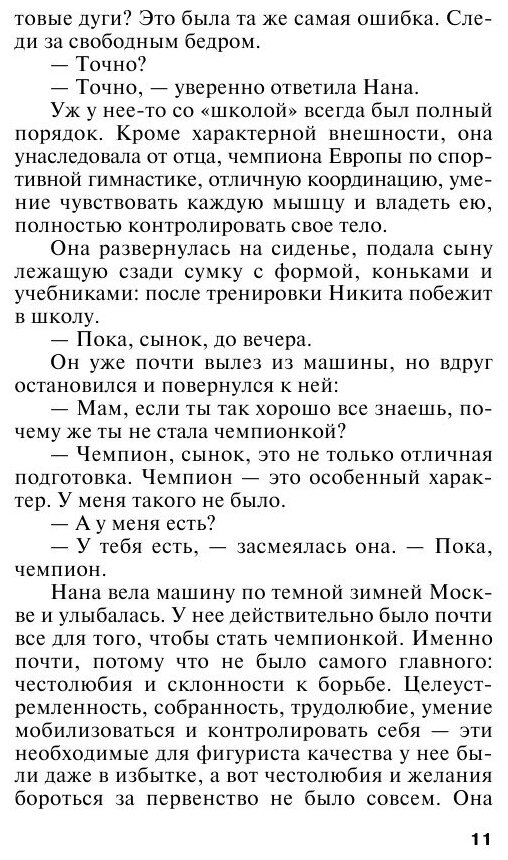 товые дуги? Это была та же самая ошибка. Следи за свободным бедром.

— Точно?

— Точно, — уверенно ответила Нана.

Уж у нее-то со «школой» всегда был полный порядок. Кроме характерной внешности, она унаследовала от отца, чемпиона Европы по спортивной гимнастике, отличную координацию, умение чувствовать каждую мышцу и владеть ею, полностью контролировать свое тело.

Она развернулась на сиденье, подала сыну лежащую сзади сумку с формой, коньками и учебниками: после тренировки Никита побежит в школу.

— Пока, сынок, до вечера.

Он уже почти вылез из машины, но вдруг остановился и повернулся к ней:

— Мам, если ты так хорошо все знаешь, почему же ты не стала чемпионкой?

— Чемпион, сынок, это не только отличная подготовка. Чемпион — это особенный характер. У меня такого не было.

— А у меня есть?

— У тебя есть, — засмеялась она. — Пока, чемпион.

Нана вела машину по темной зимней Москве и улыбалась. У нее действительно было почти все для того, чтобы стать чемпионкой. Именно почти, потому что не было самого главного: честолюбия и склонности к борьбе. Целеустремленность, собранность, трудолюбие, умение мобилизоваться и контролировать себя — эти необходимые для фигуриста качества у нее были даже в избытке, а вот честолюбия и желания бороться за первенство не было совсем. Она

11